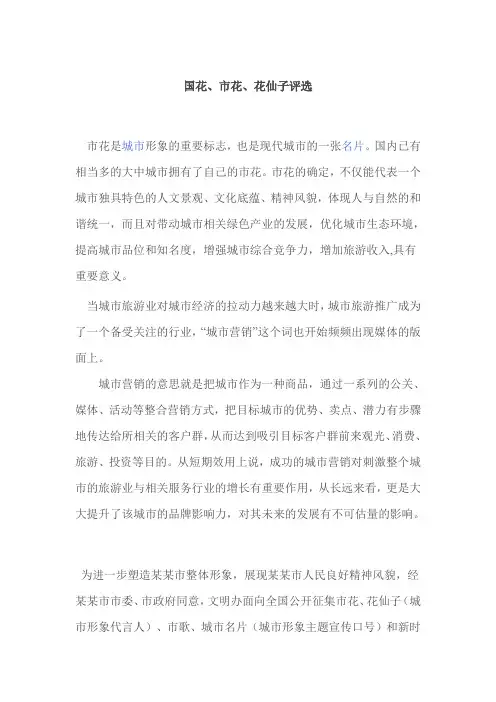 国花、市花、花仙子评选

市花是城市形象的重要标志，也是现代城市的一张名片。国内已有相当多的大中城市拥有了自己的市花。市花的确定，不仅能代表一个城市独具特色的人文景观、文化底蕴、精神风貌，体现人与自然的和谐统一，而且对带动城市相关绿色产业的发展，优化城市生态环境，提高城市品位和知名度，增强城市综合竞争力，增加旅游收入,具有重要意义。

当城市旅游业对城市经济的拉动力越来越大时，城市旅游推广成为了一个备受关注的行业，“城市营销”这个词也开始频频出现媒体的版面上。

城市营销的意思就是把城市作为一种商品，通过一系列的公关、媒体、活动等整合营销方式，把目标城市的优势、卖点、潜力有步骤地传达给所相关的客户群，从而达到吸引目标客户群前来观光、消费、旅游、投资等目的。从短期效用上说，成功的城市营销对刺激整个城市的旅游业与相关服务行业的增长有重要作用，从长远来看，更是大大提升了该城市的品牌影响力，对其未来的发展有不可估量的影响。

为进一步塑造某某市整体形象，展现某某市人民良好精神风貌，经某某市市委、市政府同意，文明办面向全国公开征集市花、花仙子（城市形象代言人）、市歌、城市名片（城市形象主题宣传口号）和新时